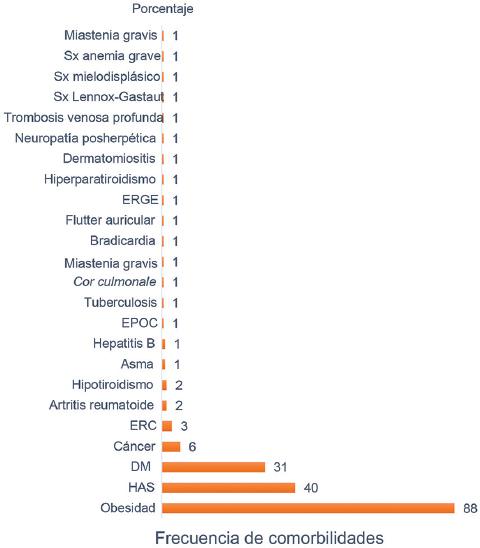 Porcentaje

Miastenia gravis 1
Sx anemia grave 1
Sx mielodisplásico 1
Sx Lennox-Gastaut 1
Trombosis venosa profunda 1
Neuropatía posherpética 1
Dermatomiositis 1
Hiperparatiroidismo 1
ERGE 1
Flutter auricular 1
Bradicardia 1
Miastenia gravis 1
Cor culmonale 1
Tuberculosis 1
EPOC 1
Hepatitis B 1
Asma 1
Hipotiroidismo 2
Artritis reumatoide 2
ERC 3
Cáncer 6
DM 31
HAS 40
Obesidad 88

Frecuencia de comorbilidades